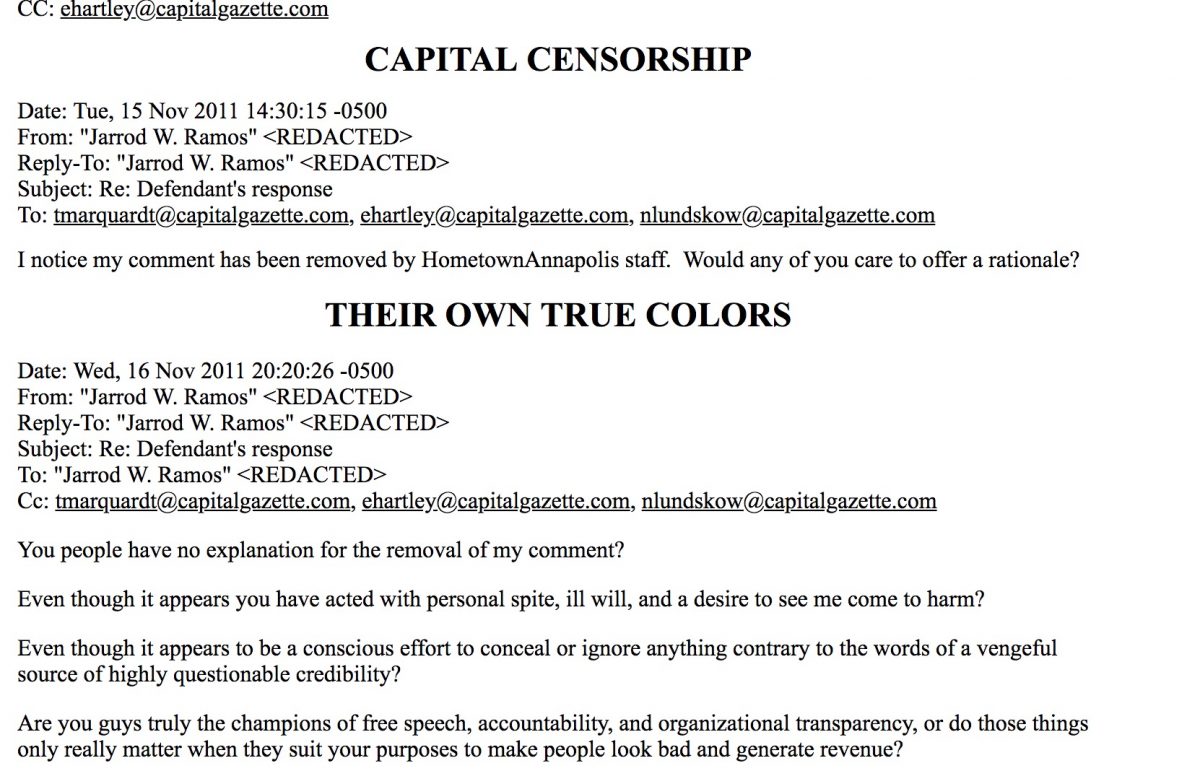 CC: ehartley@capitalgazette.com

CAPITAL CENSORSHIP

Date: Tue, 15 Nov 2011 14:30:15 -0500
From: "Jarrod W. Ramos" <REDACTED>
Reply-To: "Jarrod W. Ramos" <REDACTED>
Subject: Re: Defendant's response
To: tmarquardt@capitalgazette.com, ehartley@capitalgazette.com, nlundskow@capitalgazette.com

I notice my comment has been removed by HometownAnnapolis staff. Would any of you care to offer a rationale?

THEIR OWN TRUE COLORS

Date: Wed, 16 Nov 2011 20:20:26 -0500
From: "Jarrod W. Ramos" <REDACTED>
Reply-To: "Jarrod W. Ramos" <REDACTED>
Subject: Re: Defendant's response
To: "Jarrod W. Ramos" <REDACTED>
Cc: tmarquardt@capitalgazette.com, ehartley@capitalgazette.com, nlundskow@capitalgazette.com

You people have no explanation for the removal of my comment?

Even though it appears you have acted with personal spite, ill will, and a desire to see me come to harm?

Even though it appears to be a conscious effort to conceal or ignore anything contrary to the words of a vengeful source of highly questionable credibility?

Are you guys truly the champions of free speech, accountability, and organizational transparency, or do those things only really matter when they suit your purposes to make people look bad and generate revenue?